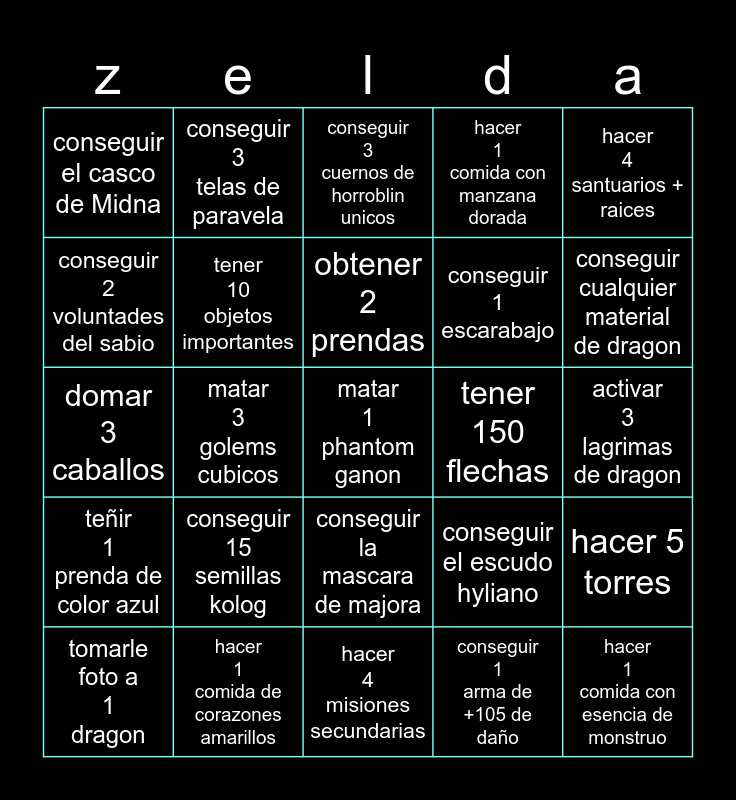 | z | e | l | d | a |
|---|---|---|---|---|
| conseguir el casco de Midna | conseguir 3 telas de paravela | conseguir 3 cuernos de horroblin unicos | hacer 1 comida con manzana dorada | hacer 4 santuarios + raices |
| conseguir 2 voluntades del sabio | tener 10 objetos importantes | obtener 2 prendas | conseguir 1 escarabajo | conseguir cualquier material de dragon |
| domar 3 caballos | matar 3 golems cubicos | matar 1 phantom ganon | tener 150 flechas | activar 3 lagrimas de dragon |
| teñir 1 prenda de color azul | conseguir 15 semillas kolog | conseguir la mascara de majora | conseguir el escudo hyliano | hacer 5 torres |
| tomarle foto a 1 dragon | hacer 1 comida de corazones amarillos | hacer 4 misiones secundarias | conseguir 1 arma de +105 de daño | hacer 1 comida con esencia de monstruo |